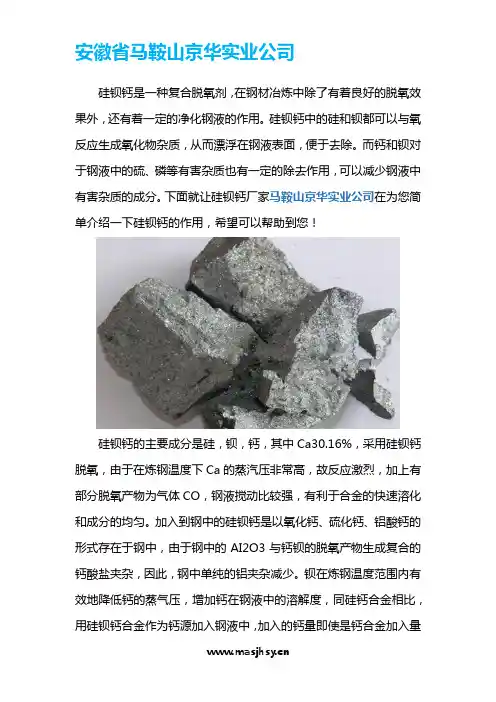 安徽省马鞍山京华实业公司

硅钡钙是一种复合脱氧剂，在钢材冶炼中除了有着良好的脱氧效果外，还有着一定的净化钢液的作用。硅钡钙中的硅和钡都可以与氧反应生成氧化物杂质，从而漂浮在钢液表面，便于去除。而钙和钡对于钢液中的硫、磷等有害杂质也有一定的除去作用，可以减少钢液中有害杂质的成分。下面就让硅钡钙厂家马鞍山京华实业公司在为您简单介绍一下硅钡钙的作用，希望可以帮助到您！

硅钡钙的主要成分是硅，钡，钙，其中 Ca30.16%，采用硅钡钙脱氧，由于在炼钢温度下 Ca 的蒸汽压非常高，故反应激烈，加上有部分脱氧产物为气体 CO，钢液搅动比较强，有利于合金的快速溶化和成分的均匀。加入到钢中的硅钡钙是以氧化钙、硫化钙、铝酸钙的形式存在于钢中，由于钢中的 Al2O3 与钙钡的脱氧产物生成复合的钙酸盐夹杂，因此，钢中单纯的铝夹杂减少。钡在炼钢温度范围内有效地降低钙的蒸气压，增加钙在钢液中的溶解度，同硅钙合金相比，用硅钡钙合金作为钙源加入钢液中，加入的钙量即使是钙合金加入量

www.masjhsy.cn